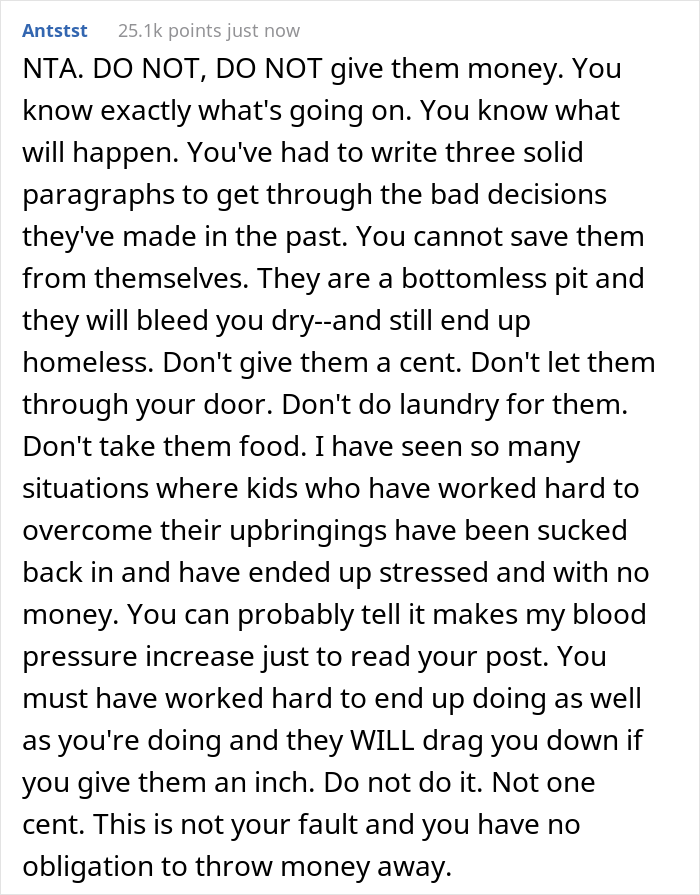 Antstst 25.1k points just now

NTA. DO NOT, DO NOT give them money. You know exactly what's going on. You know what will happen. You've had to write three solid paragraphs to get through the bad decisions they've made in the past. You cannot save them from themselves. They are a bottomless pit and they will bleed you dry--and still end up homeless. Don't give them a cent. Don't let them through your door. Don't do laundry for them. Don't take them food. I have seen so many situations where kids who have worked hard to overcome their upbringings have been sucked back in and have ended up stressed and with no money. You can probably tell it makes my blood pressure increase just to read your post. You must have worked hard to end up doing as well as you're doing and they WILL drag you down if you give them an inch. Do not do it. Not one cent. This is not your fault and you have no obligation to throw money away.